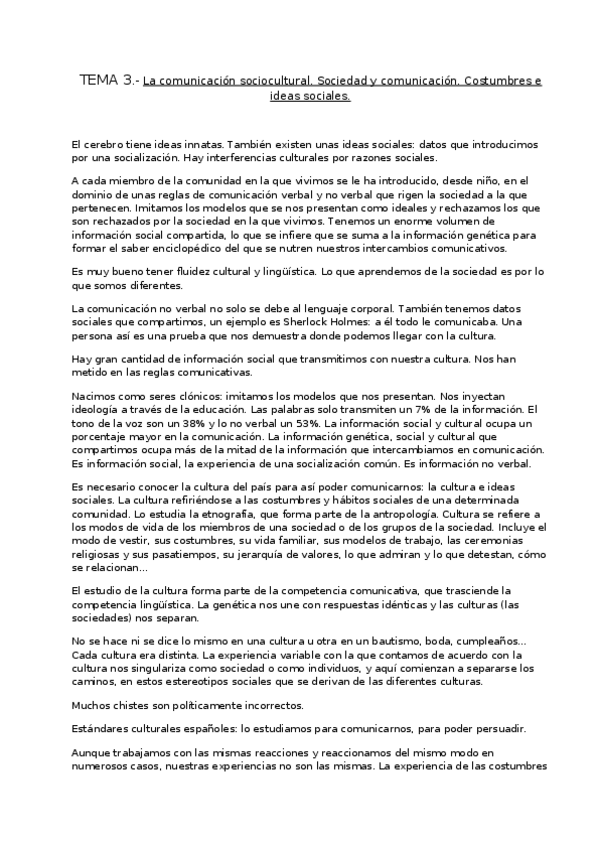 TEMA 3.- La comunicación sociocultural. Sociedad y comunicación. Costumbres e ideas sociales.

El cerebro tiene ideas innatas. También existen unas ideas sociales: datos que introducimos por una socialización. Hay interferencias culturales por razones sociales.

A cada miembro de la comunidad en la que vivimos se le ha introducido, desde niño, en el dominio de unas reglas de comunicación verbal y no verbal que rigen la sociedad a la que pertenecen. Imitamos los modelos que se nos presentan como ideales y rechazamos los que son rechazados por la sociedad en la que vivimos. Tenemos un enorme volumen de información social compartida, lo que se infiere que se suma a la información genética para formar el saber enciclopédico del que se nutren nuestros intercambios comunicativos.

Es muy bueno tener fluidez cultural y lingüística. Lo que aprendemos de la sociedad es por lo que somos diferentes.

La comunicación no verbal no solo se debe al lenguaje corporal. También tenemos datos sociales que compartimos, un ejemplo es Sherlock Holmes: a él todo le comunicaba. Una persona así es una prueba que nos demuestra donde podemos llegar con la cultura.

Hay gran cantidad de información social que transmitimos con nuestra cultura. Nos han metido en las reglas comunicativas.

Nacimos como seres clónicos: imitamos los modelos que nos presentan. Nos inyectan ideología a través de la educación. Las palabras solo transmiten un 7% de la información. El tono de la voz son un 38% y lo no verbal un 53%. La información social y cultural ocupa un porcentaje mayor en la comunicación. La información genética, social y cultural que compartimos ocupa más de la mitad de la información que intercambiamos en comunicación. Es información social, la experiencia de una socialización común. Es información no verbal.

Es necesario conocer la cultura del país para así poder comunicarnos: la cultura e ideas sociales. La cultura refiriéndose a las costumbres y hábitos sociales de una determinada comunidad. Lo estudia la etnografía, que forma parte de la antropología. Cultura se refiere a los modos de vida de los miembros de una sociedad o de los grupos de la sociedad. Incluye el modo de vestir, sus costumbres, su vida familiar, sus modelos de trabajo, las ceremonias religiosas y sus pasatiempos, su jerarquía de valores, lo que admiran y lo que detestan, cómo se relacionan...

El estudio de la cultura forma parte de la competencia comunicativa, que trasciende la competencia lingüística. La genética nos une con respuestas idénticas y las culturas (las sociedades) nos separan.

No se hace ni se dice lo mismo en una cultura u otra en un bautismo, boda, cumpleaños... Cada cultura era distinta. La experiencia variable con la que contamos de acuerdo con la cultura nos singulariza como sociedad o como individuos, y aquí comienzan a separarse los caminos, en estos estereotipos sociales que se derivan de las diferentes culturas.

Muchos chistes son políticamente incorrectos.

Estándares culturales españoles: lo estudiamos para comunicarnos, para poder persuadir.

Aunque trabajamos con las mismas reacciones y reaccionamos del mismo modo en numerosos casos, nuestras experiencias no son las mismas. La experiencia de las costumbres